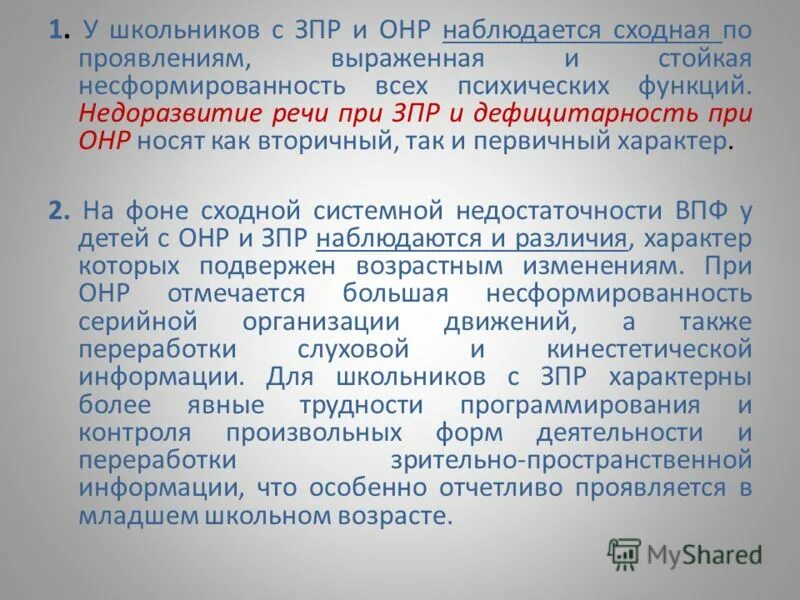 1. У школьников с ЗПР и ОНР наблюдается сходная по проявлениям, выраженная и стойкая несформированность всех психических функций. Недоразвитие речи при ЗПР и дефицитарность при ОНР носят как вторичный, так и первичный характер.

2. На фоне сходной системной недостаточности ВПФ у детей с ОНР и ЗПР наблюдаются и различия, характер которых подвержен возрастным изменениям. При ОНР отмечается большая несформированность серийной организации движений, а также переработки слуховой и кинестетической информации. Для школьников с ЗПР характерны более явные трудности программирования и контроля произвольных форм деятельности и переработки зрительно-пространственной информации, что особенно отчетливо проявляется в младшем школьном возрасте.

MyShared